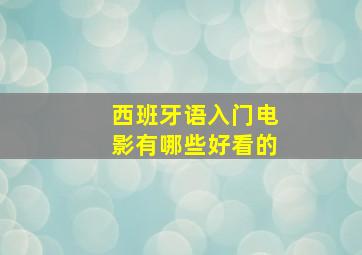 西班牙语入门电影有哪些好看的